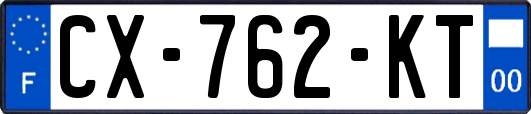 F
CX-762-KT
00